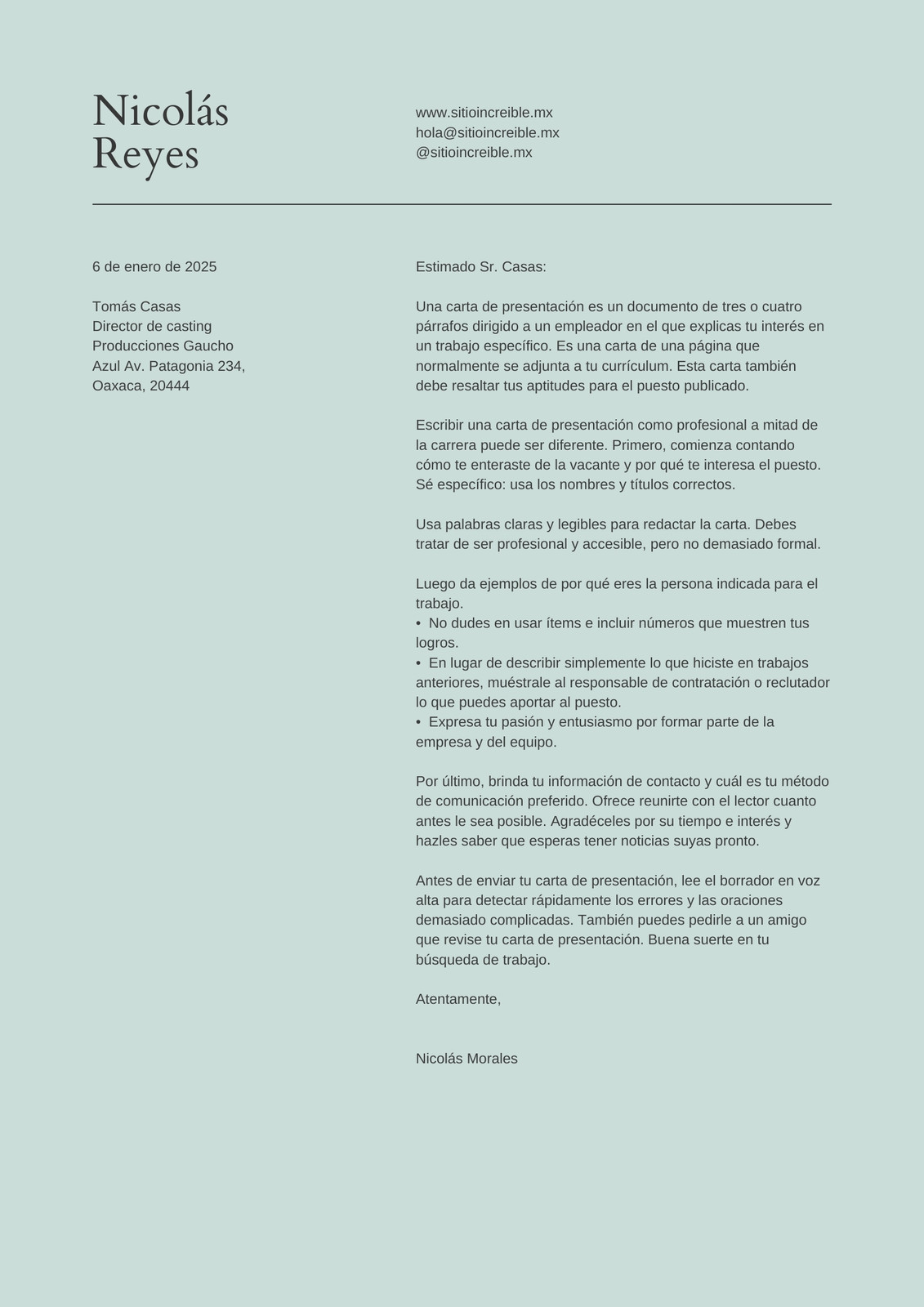 Nicolás Reyes

www.sitioincreible.mx
hola@sitioincreible.mx
@sitioincreible.mx

6 de enero de 2025

Tomás Casas
Director de casting
Producciones Gaucho
Azul Av. Patagonia 234,
Oaxaca, 20444

Estimado Sr. Casas:

Una carta de presentación es un documento de tres o cuatro párrafos dirigido a un empleador en el que explicas tu interés en un trabajo específico. Es una carta de una página que normalmente se adjunta a tu currículum. Esta carta también debe resaltar tus aptitudes para el puesto publicado.

Escribir una carta de presentación como profesional a mitad de la carrera puede ser diferente. Primero, comienza contando cómo te enteraste de la vacante y por qué te interesa el puesto. Sé específico: usa los nombres y títulos correctos.

Usa palabras claras y legibles para redactar la carta. Debes tratar de ser profesional y accesible, pero no demasiado formal.

Luego da ejemplos de por qué eres la persona indicada para el trabajo.
• No dudes en usar ítems e incluir números que muestren tus logros.
• En lugar de describir simplemente lo que hiciste en trabajos anteriores, muéstrale al responsable de contratación o reclutador lo que puedes aportar al puesto.
• Expresa tu pasión y entusiasmo por formar parte de la empresa y del equipo.

Por último, brinda tu información de contacto y cuál es tu método de comunicación preferido. Ofrece reunirte con el lector cuanto antes le sea posible. Agradéceles por su tiempo e interés y hazles saber que esperas tener noticias suyas pronto.

Antes de enviar tu carta de presentación, lee el borrador en voz alta para detectar rápidamente los errores y las oraciones demasiado complicadas. También puedes pedirle a un amigo que revise tu carta de presentación. Buena suerte en tu búsqueda de trabajo.

Atentamente,

Nicolás Morales